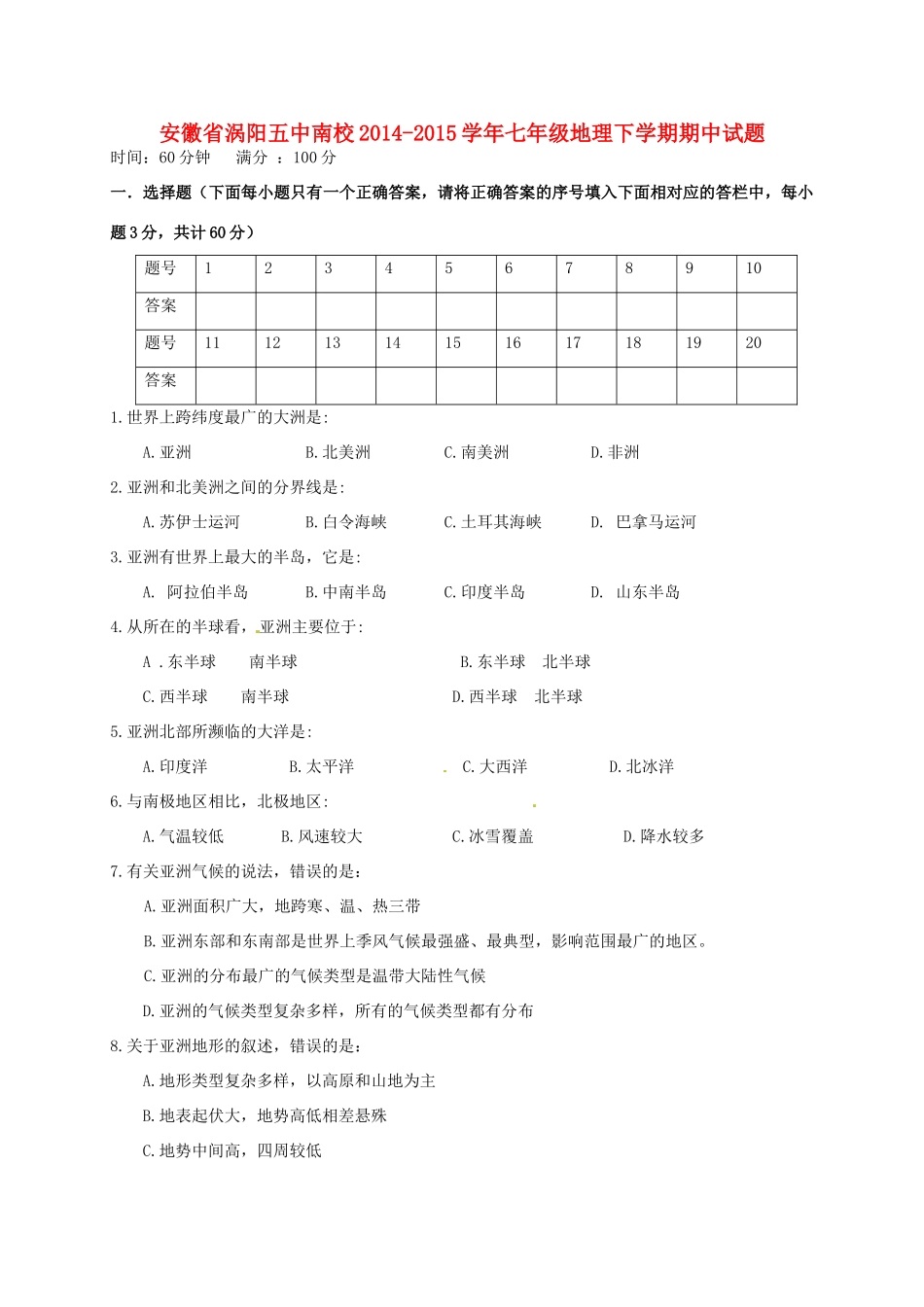 安徽省涡阳五中南校2014-2015学年七年级地理下学期期中试题

时间：60分钟　　满分 ：100分

一．选择题（下面每小题只有一个正确答案，请将正确答案的序号填入下面相对应的答栏中，每小题3分，共计60分）

| 题号 | 1 | 2 | 3 | 4 | 5 | 6 | 7 | 8 | 9 | 10 |
|---|---|---|---|---|---|---|---|---|---|---|
| 答案 | | | | | | | | | | |
| 题号 | 11 | 12 | 13 | 14 | 15 | 16 | 17 | 18 | 19 | 20 |
| 答案 | | | | | | | | | | |

1.世界上跨纬度最广的大洲是:

A.亚洲　　B.北美洲　　C.南美洲　　D.非洲

2.亚洲和北美洲之间的分界线是:

A.苏伊士运河　　B.白令海峡　　C.土耳其海峡　　D. 巴拿马运河

3.亚洲有世界上最大的半岛，它是:

A. 阿拉伯半岛　　B.中南半岛　　C.印度半岛　　D. 山东半岛

4.从所在的半球看，亚洲主要位于:

A .东半球　南半球　　B.东半球　北半球

C.西半球　南半球　　D.西半球　北半球

5.亚洲北部所濒临的大洋是:

A.印度洋　　B.太平洋　　C.大西洋　　D.北冰洋

6.与南极地区相比，北极地区:

A.气温较低　　B.风速较大　　C.冰雪覆盖　　D.降水较多

7.有关亚洲气候的说法，错误的是：

A.亚洲面积广大，地跨寒、温、热三带

B.亚洲东部和东南部是世界上季风气候最强盛、最典型，影响范围最广的地区。

C.亚洲的分布最广的气候类型是温带大陆性气候

D.亚洲的气候类型复杂多样，所有的气候类型都有分布

8.关于亚洲地形的叙述，错误的是：

A.地形类型复杂多样，以高原和山地为主

B.地表起伏大，地势高低相差悬殊

C.地势中间高，四周较低